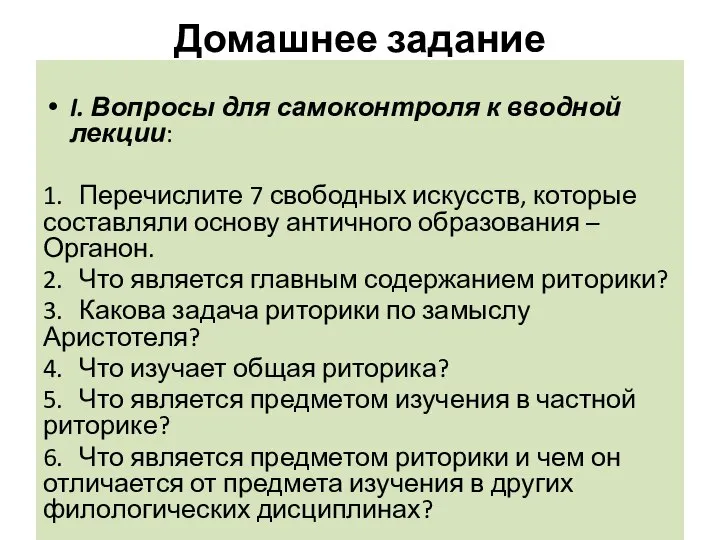 Домашнее задание

• I. Вопросы для самоконтроля к вводной лекции:

1. Перечислите 7 свободных искусств, которые составляли основу античного образования – Органон.
2. Что является главным содержанием риторики?
3. Какова задача риторики по замыслу Аристотеля?
4. Что изучает общая риторика?
5. Что является предметом изучения в частной риторике?
6. Что является предметом риторики и чем он отличается от предмета изучения в других филологических дисциплинах?